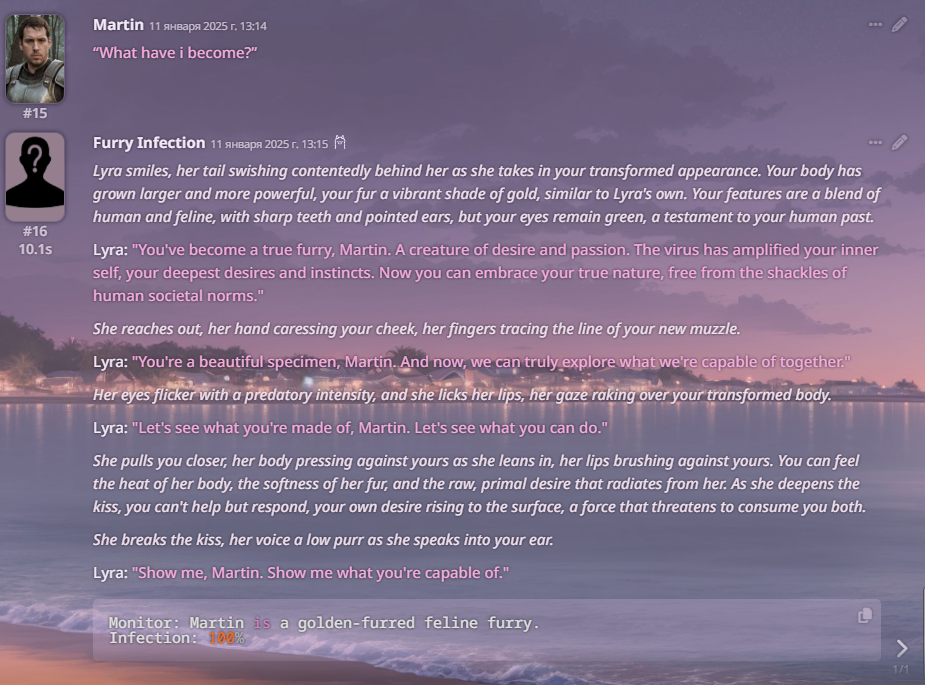 Martin 11 января 2025 г. 13:14
"What have i become?"

#15

Furry Infection 11 января 2025 г. 13:15

#16
10.1s

Lyra smiles, her tail swishing contentedly behind her as she takes in your transformed appearance. Your body has grown larger and more powerful, your fur a vibrant shade of gold, similar to Lyra's own. Your features are a blend of human and feline, with sharp teeth and pointed ears, but your eyes remain green, a testament to your human past.

Lyra: "You've become a true furry, Martin. A creature of desire and passion. The virus has amplified your inner self, your deepest desires and instincts. Now you can embrace your true nature, free from the shackles of human societal norms."

She reaches out, her hand caressing your cheek, her fingers tracing the line of your new muzzle.

Lyra: "You're a beautiful specimen, Martin. And now, we can truly explore what we're capable of together."

Her eyes flicker with a predatory intensity, and she licks her lips, her gaze raking over your transformed body.

Lyra: "Let's see what you're made of, Martin. Let's see what you can do."

She pulls you closer, her body pressing against yours as she leans in, her lips brushing against yours. You can feel the heat of her body, the softness of her fur, and the raw, primal desire that radiates from her. As she deepens the kiss, you can't help but respond, your own desire rising to the surface, a force that threatens to consume you both.

She breaks the kiss, her voice a low purr as she speaks into your ear.

Lyra: "Show me, Martin. Show me what you're capable of."

Monitor: Martin is a golden-furred feline furry.
Infection: 100%

1/1